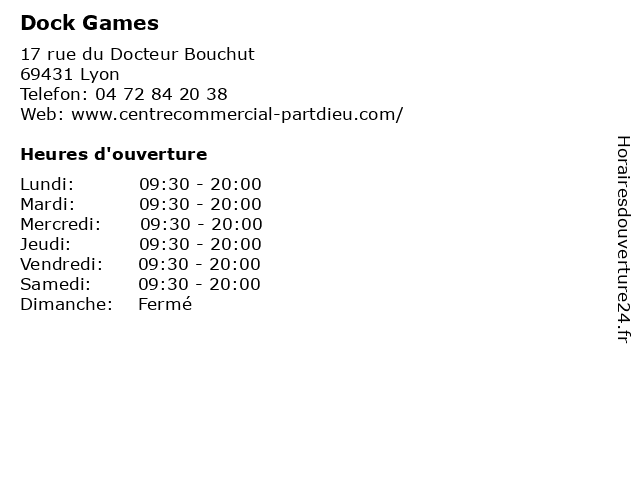 Dock Games

17 rue du Docteur Bouchut
69431 Lyon
Telefon: 04 72 84 20 38
Web: www.centrecommercial-partdieu.com/

Heures d'ouverture

| | |
|---|---|
| Lundi: | 09:30 - 20:00 |
| Mardi: | 09:30 - 20:00 |
| Mercredi: | 09:30 - 20:00 |
| Jeudi: | 09:30 - 20:00 |
| Vendredi: | 09:30 - 20:00 |
| Samedi: | 09:30 - 20:00 |
| Dimanche: | Fermé |

Horairesdouverture24.fr